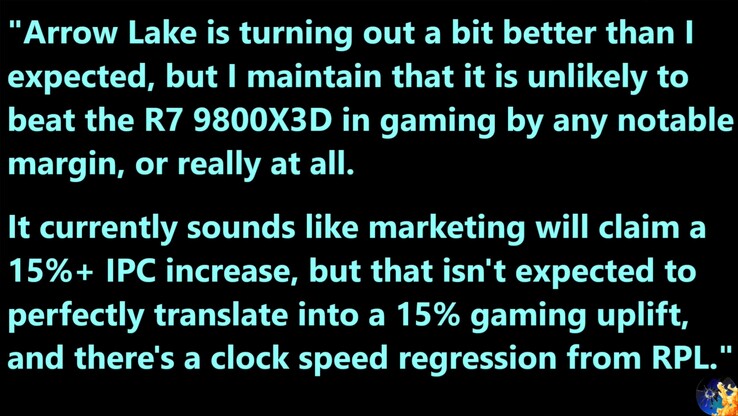 "Arrow Lake is turning out a bit better than I expected, but I maintain that it is unlikely to beat the R7 9800X3D in gaming by any notable margin, or really at all.

It currently sounds like marketing will claim a 15%+ IPC increase, but that isn't expected to perfectly translate into a 15% gaming uplift, and there's a clock speed regression from RPL."